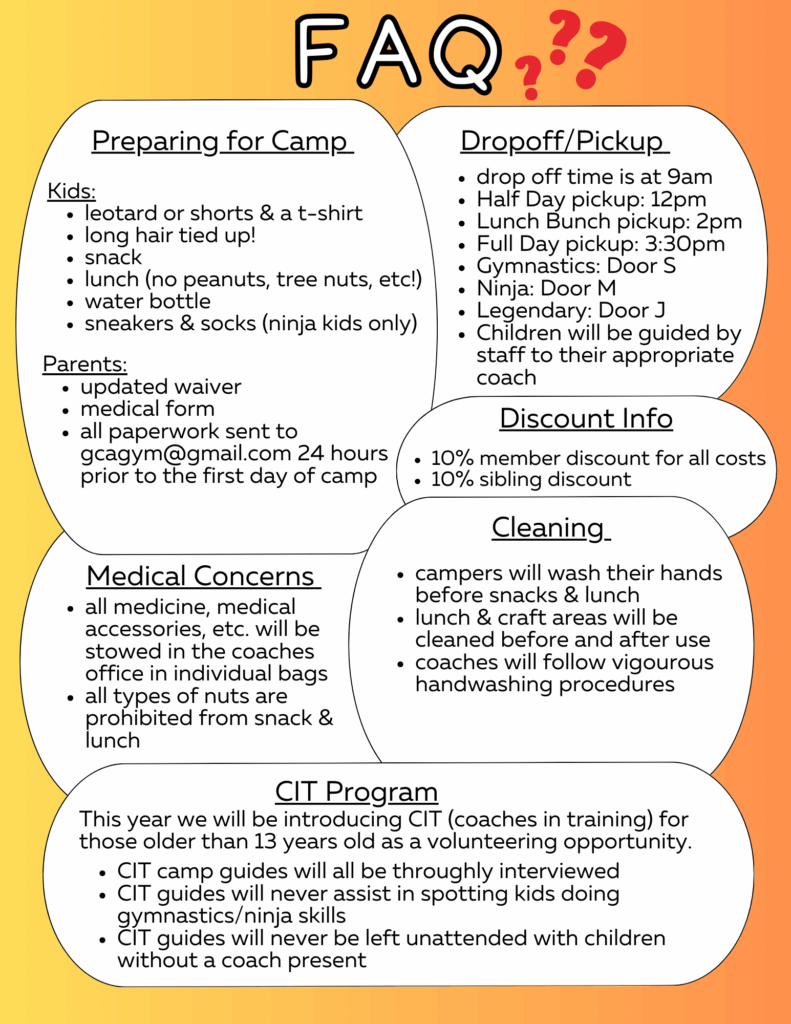 FAQ ???

Preparing for Camp

Kids:
- leotard or shorts & a t-shirt
- long hair tied up!
- snack
- lunch (no peanuts, tree nuts, etc!)
- water bottle
- sneakers & socks (ninja kids only)

Parents:
- updated waiver
- medical form
- all paperwork sent to gcagym@gmail.com 24 hours prior to the first day of camp

Dropoff/Pickup

- drop off time is at 9am
- Half Day pickup: 12pm
- Lunch Bunch pickup: 2pm
- Full Day pickup: 3:30pm
- Gymnastics: Door S
- Ninja: Door M
- Legendary: Door J
- Children will be guided by staff to their appropriate coach

Discount Info

- 10% member discount for all costs
- 10% sibling discount

Medical Concerns

- all medicine, medical accessories, etc. will be stowed in the coaches office in individual bags
- all types of nuts are prohibited from snack & lunch

Cleaning

- campers will wash their hands before snacks & lunch
- lunch & craft areas will be cleaned before and after use
- coaches will follow vigourous handwashing procedures

CIT Program

This year we will be introducing CIT (coaches in training) for those older than 13 years old as a volunteering opportunity.

- CIT camp guides will all be throughly interviewed
- CIT guides will never assist in spotting kids doing gymnastics/ninja skills
- CIT guides will never be left unattended with children without a coach present